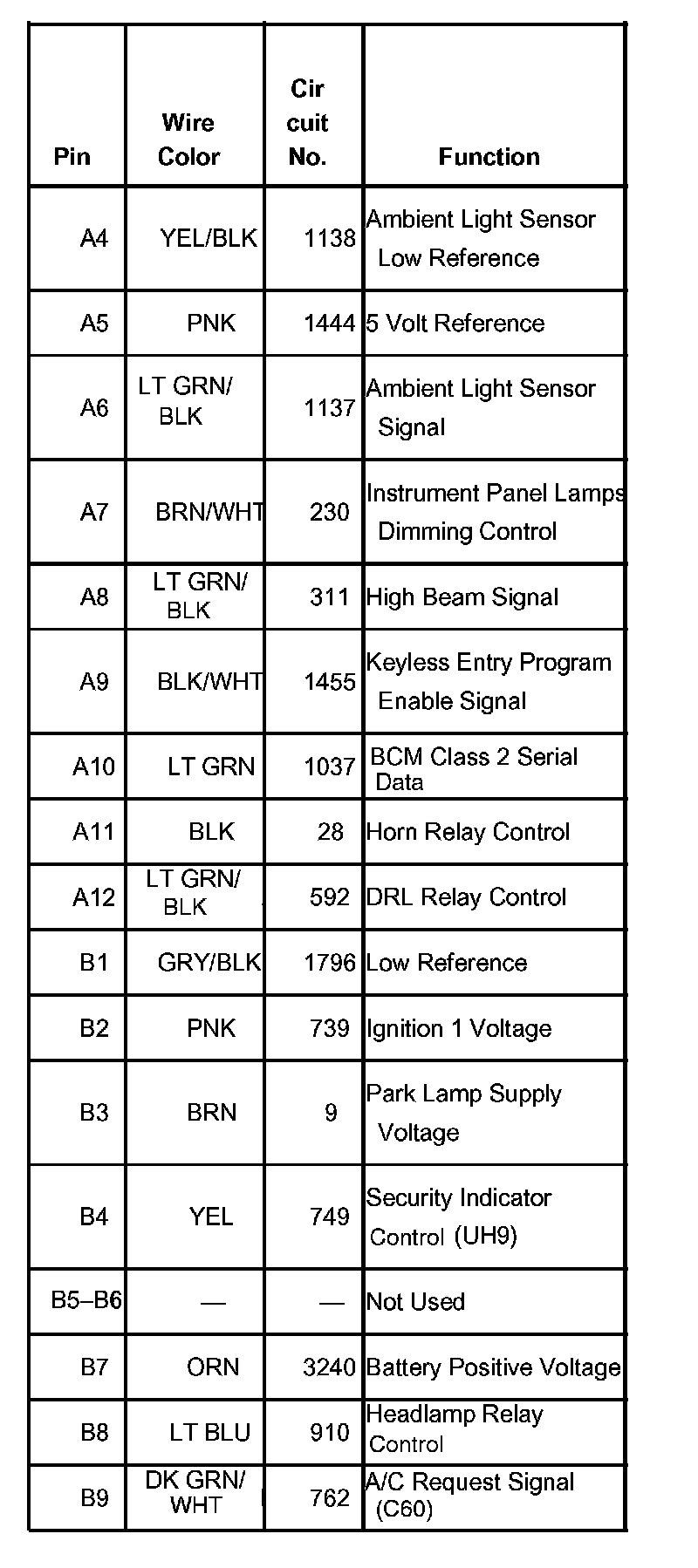 | Pin | Wire Color | Cir cuit No. | Function |
|---|---|---|---|
| A4 | YEL/BLK | 1138 | Ambient Light Sensor Low Reference |
| A5 | PNK | 1444 | 5 Volt Reference |
| A6 | LT GRN/ BLK | 1137 | Ambient Light Sensor Signal |
| A7 | BRN/WHT | 230 | Instrument Panel Lamps Dimming Control |
| A8 | LT GRN/ BLK | 311 | High Beam Signal |
| A9 | BLK/WHT | 1455 | Keyless Entry Program Enable Signal |
| A10 | LT GRN | 1037 | BCM Class 2 Serial Data |
| A11 | BLK | 28 | Horn Relay Control |
| A12 | LT GRN/ BLK | 592 | DRL Relay Control |
| B1 | GRY/BLK | 1796 | Low Reference |
| B2 | PNK | 739 | Ignition 1 Voltage |
| B3 | BRN | 9 | Park Lamp Supply Voltage |
| B4 | YEL | 749 | Security Indicator Control (UH9) |
| B5–B6 | — | — | Not Used |
| B7 | ORN | 3240 | Battery Positive Voltage |
| B8 | LT BLU | 910 | Headlamp Relay Control |
| B9 | DK GRN/ WHT | 762 | A/C Request Signal (C60) |